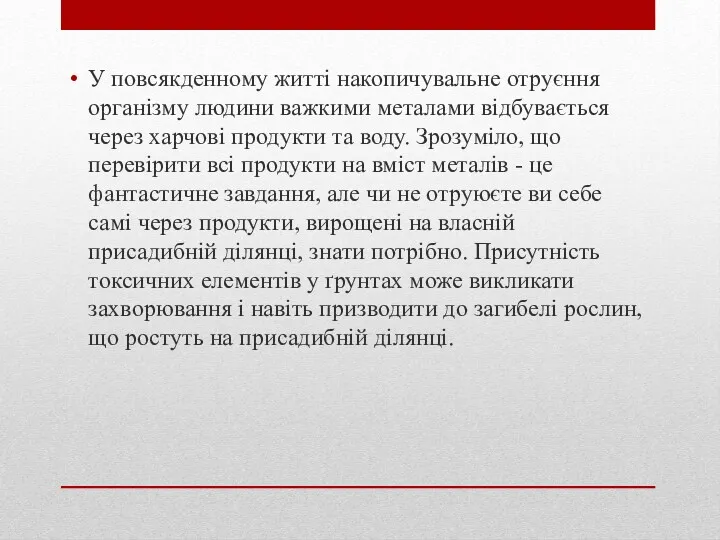 • У повсякденному житті накопичувальне отруєння організму людини важкими металами відбувається через харчові продукти та воду. Зрозуміло, що перевірити всі продукти на вміст металів - це фантастичне завдання, але чи не отруюєте ви себе самі через продукти, вирощені на власній присадибній ділянці, знати потрібно. Присутність токсичних елементів у ґрунтах може викликати захворювання і навіть призводити до загибелі рослин, що ростуть на присадибній ділянці.